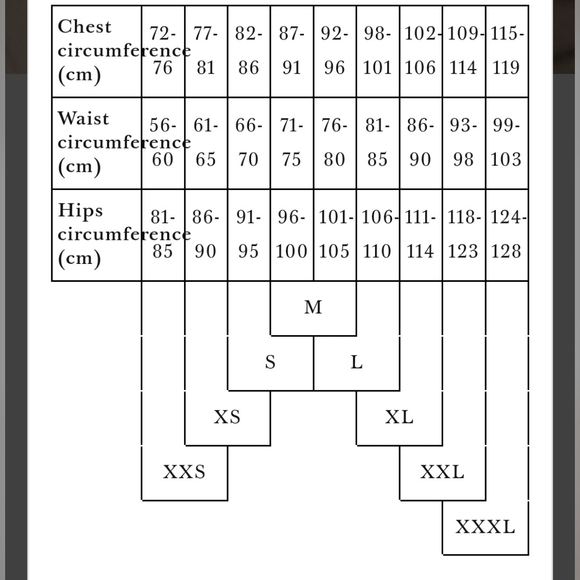 | Chest circumference (cm) | 72-76 | 77-81 | 82-86 | 87-91 | 92-96 | 98-101 | 102-106 | 109-114 | 115-119 |
|---|---|---|---|---|---|---|---|---|---|
| Waist circumference (cm) | 56-60 | 61-65 | 66-70 | 71-75 | 76-80 | 81-85 | 86-90 | 93-98 | 99-103 |
| Hips circumference (cm) | 81-85 | 86-90 | 91-95 | 96-100 | 101-105 | 106-110 | 111-114 | 118-123 | 124-128 |

M

S L

XS XL

XXS XXL

XXXL